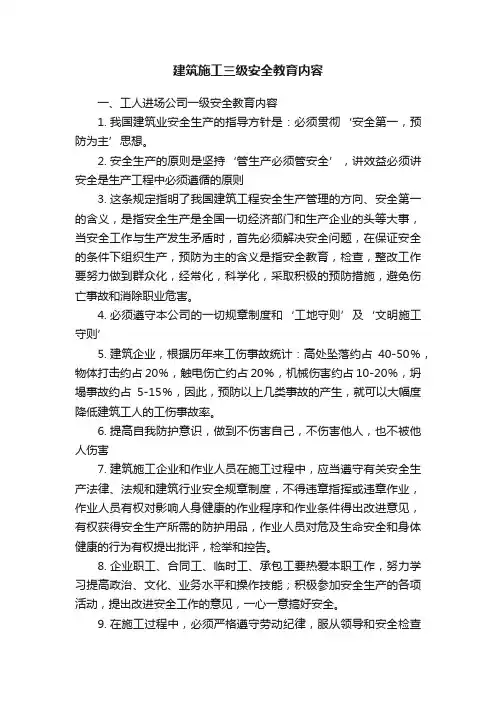 建筑施工三级安全教育内容

一、工人进场公司一级安全教育内容

1. 我国建筑业安全生产的指导方针是：必须贯彻‘安全第一，预防为主’思想。

2. 安全生产的原则是坚持‘管生产必须管安全’，讲效益必须讲安全是生产工程中必须遵循的原则

3. 这条规定指明了我国建筑工程安全生产管理的方向、安全第一的含义，是指安全生产是全国一切经济部门和生产企业的头等大事，当安全工作与生产发生矛盾时，首先必须解决安全问题，在保证安全的条件下组织生产，预防为主的含义是指安全教育，检查，整改工作要努力做到群众化，经常化，科学化，采取积极的预防措施，避免伤亡事故和消除职业危害。

4. 必须遵守本公司的一切规章制度和‘工地守则’及‘文明施工守则’

5. 建筑企业，根据历年来工伤事故统计：高处坠落约占 40-50%，物体打击约占 20%，触电伤亡约占 20%，机械伤害约占 10-20%，坍塌事故约占 5-15%，因此，预防以上几类事故的产生，就可以大幅度降低建筑工人的工伤事故率。

6. 提高自我防护意识，做到不伤害自己，不伤害他人，也不被他人伤害

7. 建筑施工企业和作业人员在施工过程中，应当遵守有关安全生产法律、法规和建筑行业安全规章制度，不得违章指挥或违章作业，作业人员有权对影响人身健康的作业程序和作业条件得出改进意见，有权获得安全生产所需的防护用品，作业人员对危及生命安全和身体健康的行为有权提出批评，检举和控告。

8. 企业职工、合同工、临时工、承包工要热爱本职工作，努力学习提高政治、文化、业务水平和操作技能；积极参加安全生产的各项活动，提出改进安全工作的意见，一心一意搞好安全。

9. 在施工过程中，必须严格遵守劳动纪律，服从领导和安全检查